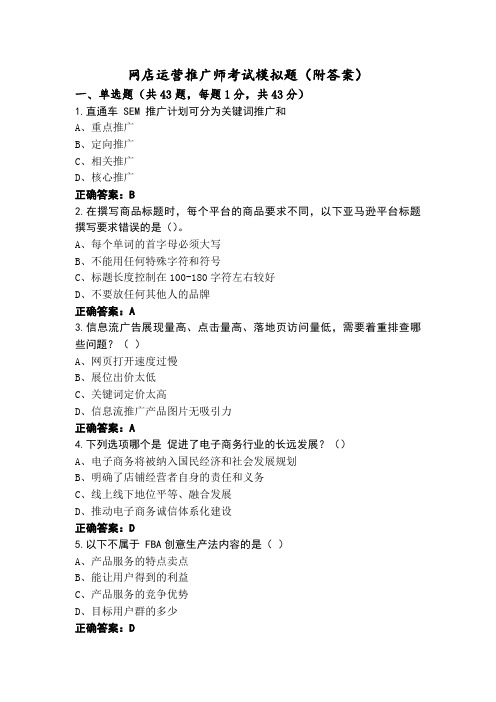 网店运营推广师考试模拟题（附答案）

一、单选题（共43题，每题1分，共43分）

1.直通车 SEM 推广计划可分为关键词推广和

A、重点推广

B、定向推广

C、相关推广

D、核心推广

正确答案：B

2.在撰写商品标题时，每个平台的商品要求不同，以下亚马逊平台标题撰写要求错误的是（）。

A、每个单词的首字母必须大写

B、不能用任何特殊字符和符号

C、标题长度控制在 100-180 字符左右较好

D、不要放任何其他人的品牌

正确答案：A

3.信息流广告展现量高、点击量高、落地页访问量低，需要着重排查哪些问题？（ ）

A、网页打开速度过慢

B、展位出价太低

C、关键词定价太高

D、信息流推广产品图片无吸引力

正确答案：A

4.下列选项哪个是 促进了电子商务行业的长远发展？（）

A、电子商务将被纳入国民经济和社会发展规划

B、明确了店铺经营者自身的责任和义务

C、线上线下地位平等、融合发展

D、推动电子商务诚信体系化建设

正确答案：D

5.以下不属于 FBA 创意生产法内容的是（ ）

A、产品服务的特点卖点

B、能让用户得到的利益

C、产品服务的竞争优势

D、目标用户群的多少

正确答案：D